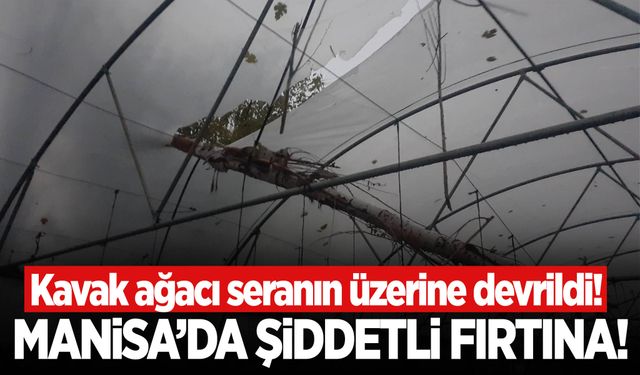 Kavak ağacı seranın üzerine devrildi!
MANİSA'DA ŞİDDETLİ FIRTINA!